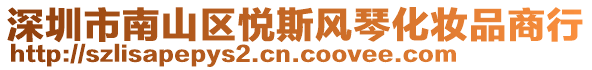 深圳市南山区悦斯风琴化妆品商行
http://szlisapepys2.cn.coovee.com